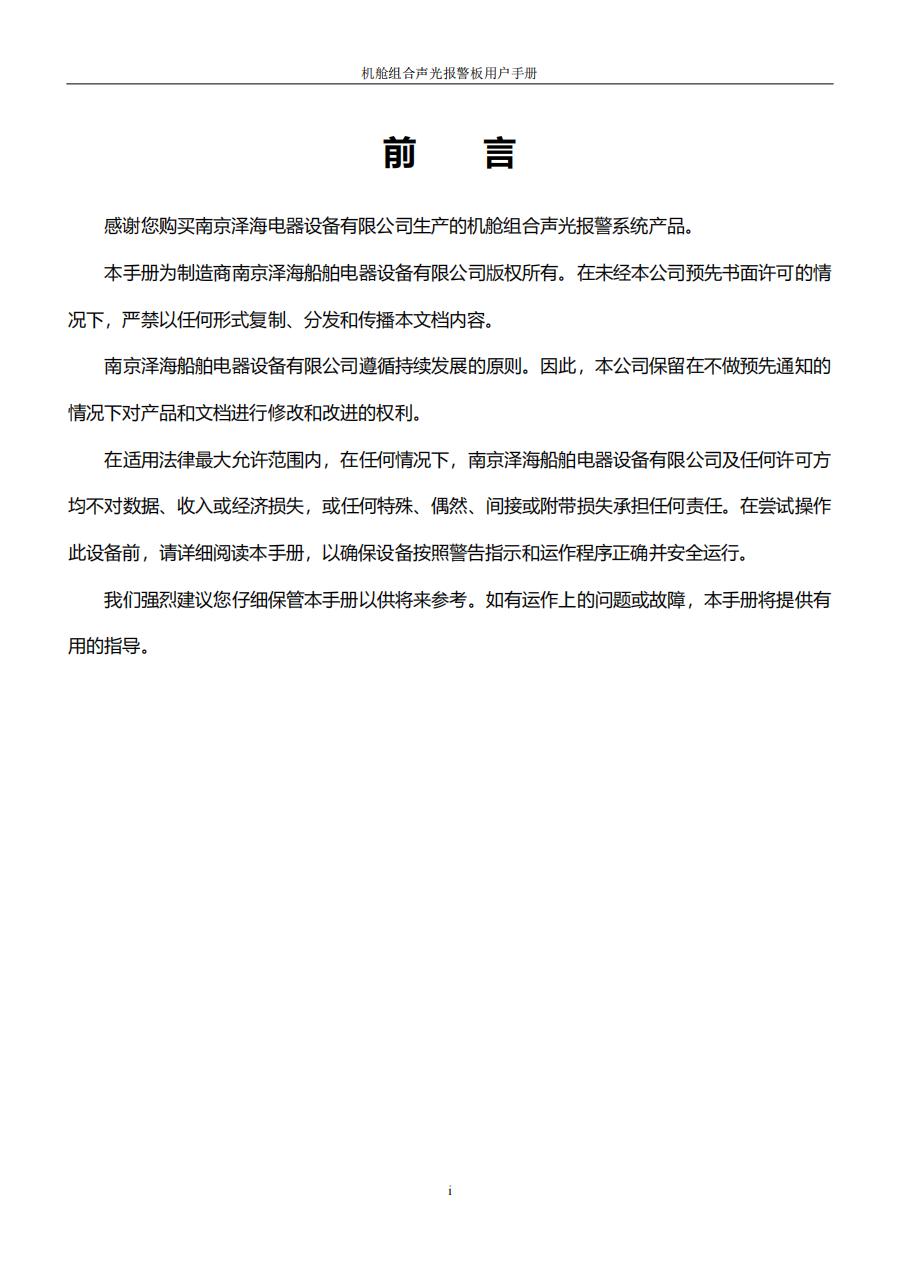 机舱组合声光报警板用户手册

前　言

感谢您购买南京泽海电器设备有限公司生产的机舱组合声光报警系统产品。

本手册为制造商南京泽海船舶电器设备有限公司版权所有。在未经本公司预先书面许可的情况下，严禁以任何形式复制、分发和传播本文档内容。

南京泽海船舶电器设备有限公司遵循持续发展的原则。因此，本公司保留在不做预先通知的情况下对产品和文档进行修改和改进的权利。

在适用法律最大允许范围内，在任何情况下，南京泽海船舶电器设备有限公司及任何许可方均不对数据、收入或经济损失，或任何特殊、偶然、间接或附带损失承担任何责任。在尝试操作此设备前，请详细阅读本手册，以确保设备按照警告指示和运作程序正确并安全运行。

我们强烈建议您仔细保管本手册以供将来参考。如有运作上的问题或故障，本手册将提供有用的指导。

i